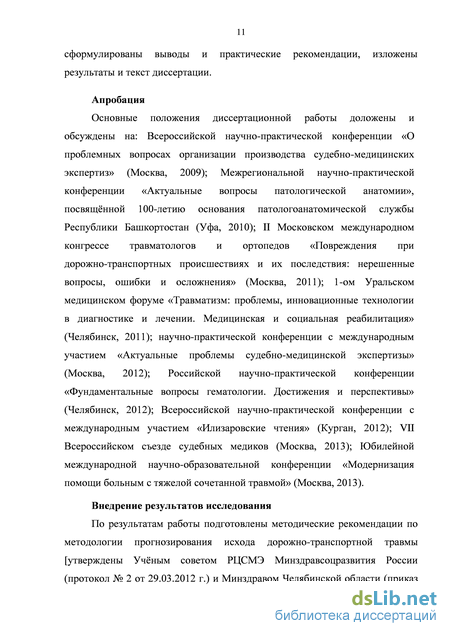 11

сформулированы выводы и практические рекомендации, изложены результаты и текст диссертации.

Апробация

Основные положения диссертационной работы доложены и обсуждены на: Всероссийской научно-практической конференции «О проблемных вопросах организации производства судебно-медицинских экспертиз» (Москва, 2009); Межрегиональной научно-практической конференции «Актуальные вопросы патологической анатомии», посвящённой 100-летию основания патологоанатомической службы Республики Башкортостан (Уфа, 2010); II Московском международном конгрессе травматологов и ортопедов «Повреждения при дорожно-транспортных происшествиях и их последствия: нерешенные вопросы, ошибки и осложнения» (Москва, 2011); 1-ом Уральском медицинском форуме «Травматизм: проблемы, инновационные технологии в диагностике и лечении. Медицинская и социальная реабилитация» (Челябинск, 2011); научно-практической конференции с международным участием «Актуальные проблемы судебно-медицинской экспертизы» (Москва, 2012); Российской научно-практической конференции «Фундаментальные вопросы гематологии. Достижения и перспективы» (Челябинск, 2012); Всероссийской научно-практической конференции с международным участием «Илизаровские чтения» (Курган, 2012); VII Всероссийском съезде судебных медиков (Москва, 2013); Юбилейной международной научно-образовательной конференции «Модернизация помощи больным с тяжелой сочетанной травмой» (Москва, 2013).

Внедрение результатов исследования

По результатам работы подготовлены методические рекомендации по методологии прогнозирования исхода дорожно-транспортной травмы [утверждены Учёным советом РЦСМЭ Минздравсоцразвития России (протокол № 2 от 29.03.2012 г.) и Минздравом Челябинской области (приказ

dsLib.net
библиотека диссертаций